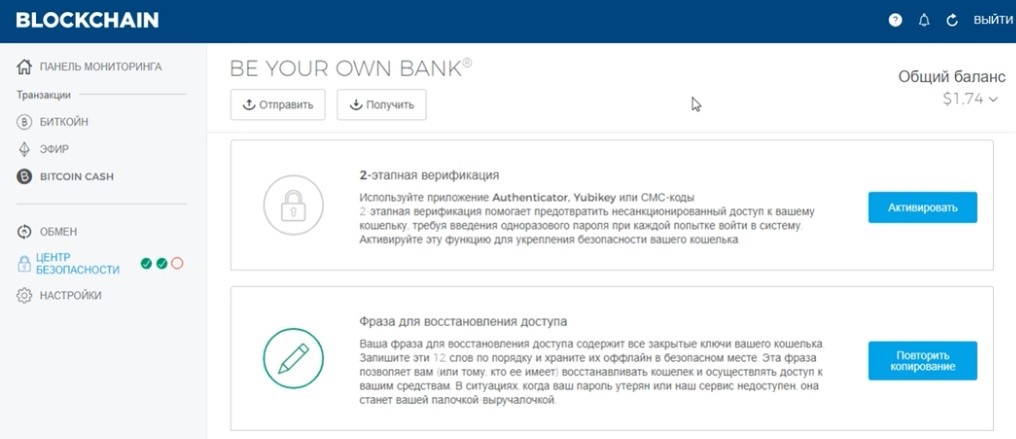 BLOCKCHAIN

ВЫЙТИ

ПАНЕЛЬ МОНИТОРИНГА

Транзакции

БИТКОЙН

ЭФИР

BITCOIN CASH

ОБМЕН

ЦЕНТР БЕЗОПАСНОСТИ

НАСТРОЙКИ

BE YOUR OWN BANK®

Отправить

Получить

Общий баланс

$1,74

2-этапная верификация

Используйте приложение Authenticator, Yubikey или СМС-коды
2-этапная верификация помогает предотвратить несанкционированный доступ к вашему кошельку, требуя введения одноразового пароля при каждой попытке войти в систему. Активируйте эту функцию для укрепления безопасности вашего кошелька.

Активировать

Фраза для восстановления доступа

Ваша фраза для восстановления доступа содержит все закрытые ключи вашего кошелька. Запишите эти 12 слов по порядку и храните их оффлайн в безопасном месте. Эта фраза позволяет вам (или тому, кто ее имеет) восстанавливать кошелек и осуществлять доступ к вашим средствам. В ситуациях, когда ваш пароль утерян или наш сервис недоступен, она станет вашей палочкой выручалочкой.

Повторить копирование